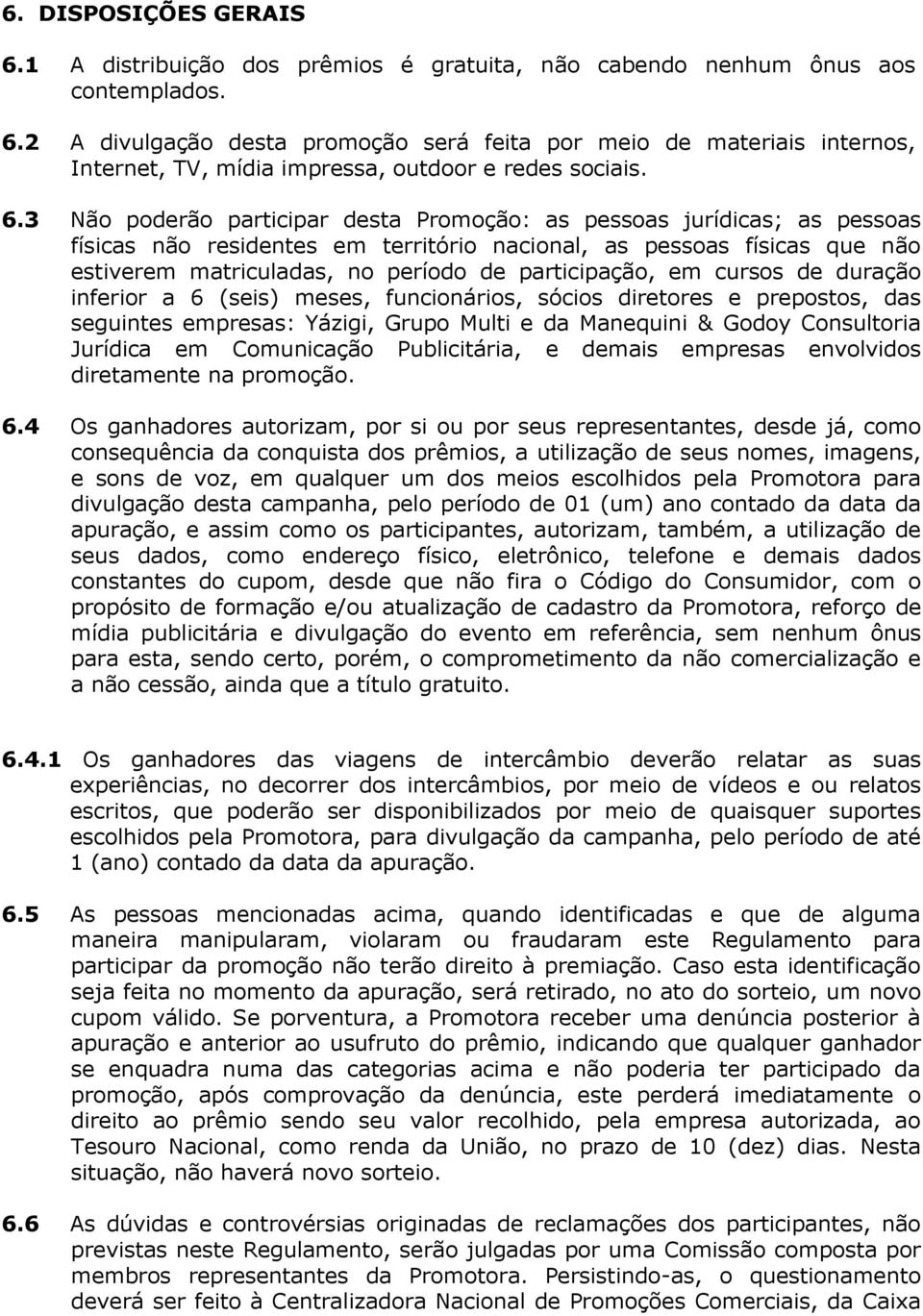 6. DISPOSIÇÕES GERAIS

6.1 A distribuição dos prêmios é gratuita, não cabendo nenhum ônus aos contemplados.

6.2 A divulgação desta promoção será feita por meio de materiais internos, Internet, TV, mídia impressa, outdoor e redes sociais.

6.3 Não poderão participar desta Promoção: as pessoas jurídicas; as pessoas físicas não residentes em território nacional, as pessoas físicas que não estiverem matriculadas, no período de participação, em cursos de duração inferior a 6 (seis) meses, funcionários, sócios diretores e prepostos, das seguintes empresas: Yázigi, Grupo Multi e da Manequini & Godoy Consultoria Jurídica em Comunicação Publicitária, e demais empresas envolvidos diretamente na promoção.

6.4 Os ganhadores autorizam, por si ou por seus representantes, desde já, como consequência da conquista dos prêmios, a utilização de seus nomes, imagens, e sons de voz, em qualquer um dos meios escolhidos pela Promotora para divulgação desta campanha, pelo período de 01 (um) ano contado da data da apuração, e assim como os participantes, autorizam, também, a utilização de seus dados, como endereço físico, eletrônico, telefone e demais dados constantes do cupom, desde que não fira o Código do Consumidor, com o propósito de formação e/ou atualização de cadastro da Promotora, reforço de mídia publicitária e divulgação do evento em referência, sem nenhum ônus para esta, sendo certo, porém, o comprometimento da não comercialização e a não cessão, ainda que a título gratuito.

6.4.1 Os ganhadores das viagens de intercâmbio deverão relatar as suas experiências, no decorrer dos intercâmbios, por meio de vídeos e ou relatos escritos, que poderão ser disponibilizados por meio de quaisquer suportes escolhidos pela Promotora, para divulgação da campanha, pelo período de até 1 (ano) contado da data da apuração.

6.5 As pessoas mencionadas acima, quando identificadas e que de alguma maneira manipularam, violaram ou fraudaram este Regulamento para participar da promoção não terão direito à premiação. Caso esta identificação seja feita no momento da apuração, será retirado, no ato do sorteio, um novo cupom válido. Se porventura, a Promotora receber uma denúncia posterior à apuração e anterior ao usufruto do prêmio, indicando que qualquer ganhador se enquadra numa das categorias acima e não poderia ter participado da promoção, após comprovação da denúncia, este perderá imediatamente o direito ao prêmio sendo seu valor recolhido, pela empresa autorizada, ao Tesouro Nacional, como renda da União, no prazo de 10 (dez) dias. Nesta situação, não haverá novo sorteio.

6.6 As dúvidas e controvérsias originadas de reclamações dos participantes, não previstas neste Regulamento, serão julgadas por uma Comissão composta por membros representantes da Promotora. Persistindo-as, o questionamento deverá ser feito à Centralizadora Nacional de Promoções Comerciais, da Caixa